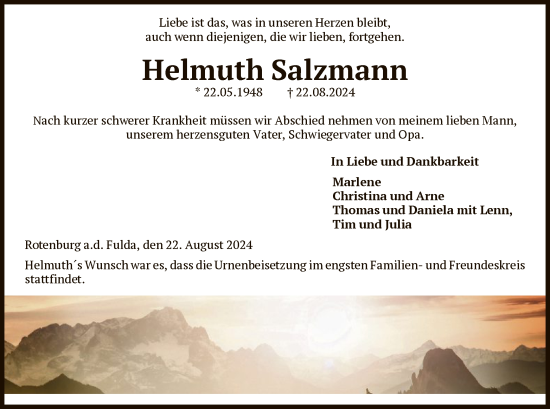 Liebe ist das, was in unseren Herzen bleibt,
auch wenn diejenigen, die wir lieben, fortgehen.

Helmuth Salzmann

* 22.05.1948 † 22.08.2024

Nach kurzer schwerer Krankheit müssen wir Abschied nehmen von meinem lieben Mann, unserem herzensguten Vater, Schwiegervater und Opa.

In Liebe und Dankbarkeit

Marlene
Christina und Arne
Thomas und Daniela mit Lenn,
Tim und Julia

Rotenburg a.d. Fulda, den 22. August 2024

Helmuth´s Wunsch war es, dass die Urnenbeisetzung im engsten Familien- und Freundeskreis stattfindet.